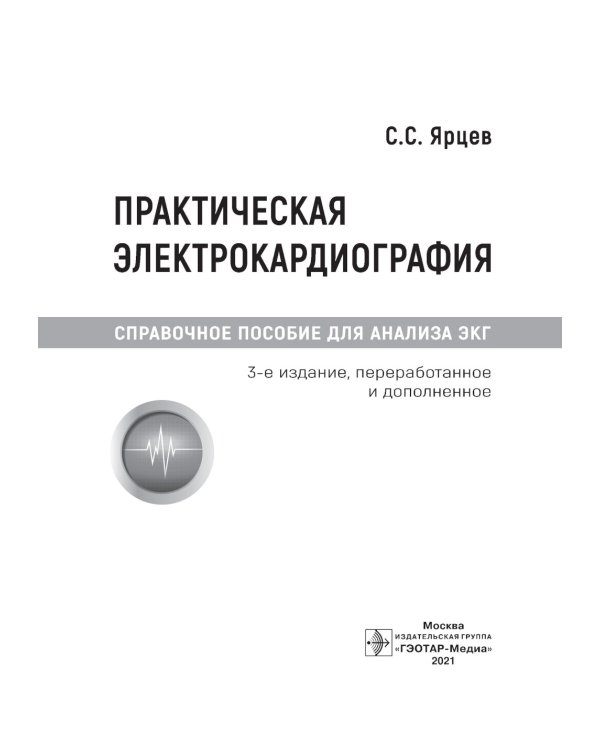 С.С. Ярцев

ПРАКТИЧЕСКАЯ ЭЛЕКТРОКАРДИОГРАФИЯ

СПРАВОЧНОЕ ПОСОБИЕ ДЛЯ АНАЛИЗА ЭКГ

3-е издание, переработанное и дополненное

Москва
ИЗДАТЕЛЬСКАЯ ГРУППА
«ГЭОТАР-Медиа»
2021